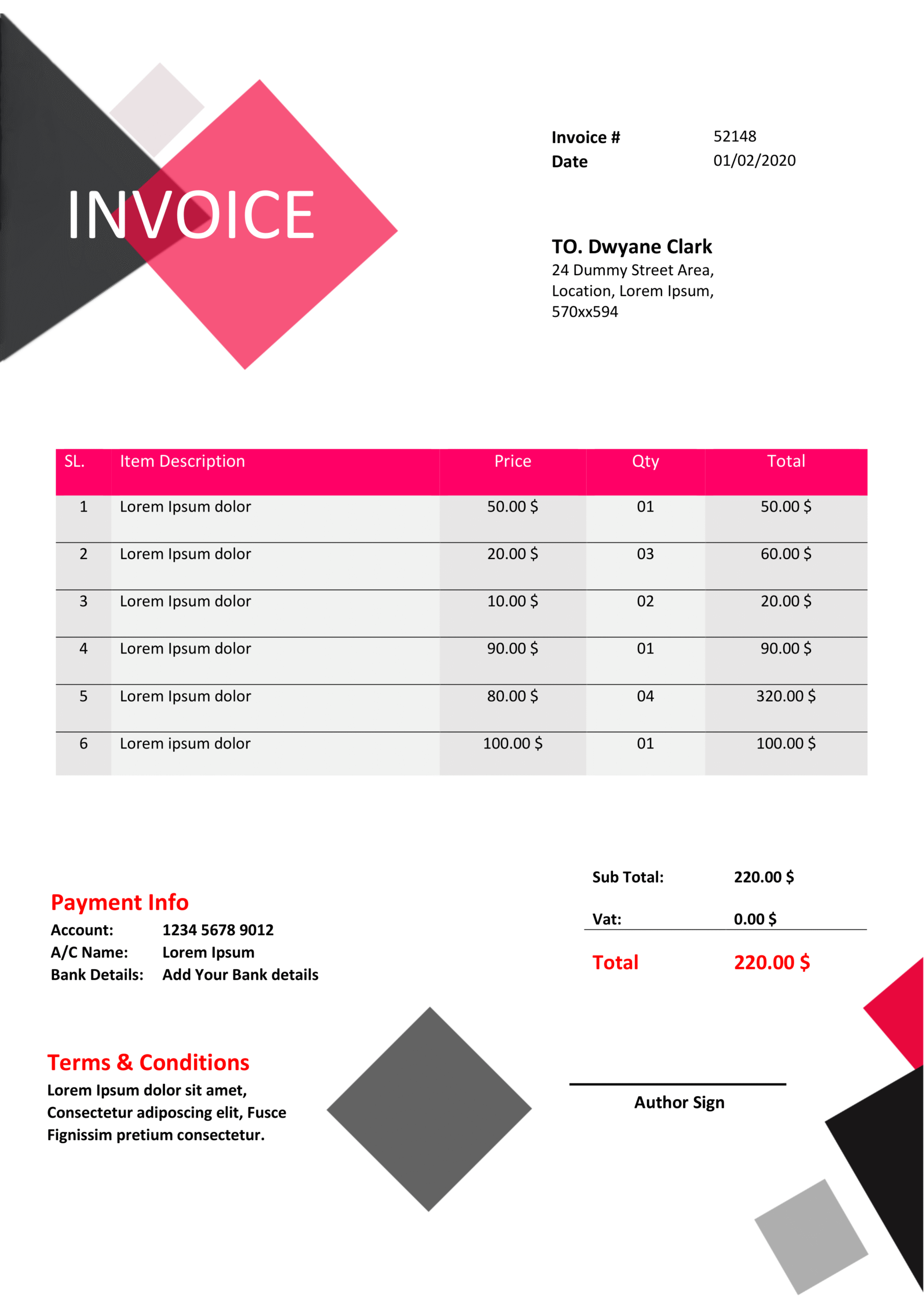 INVOICE

Invoice # 52148
Date 01/02/2020

TO. Dwyane Clark
24 Dummy Street Area, Location, Lorem Ipsum, 570xx594

| SL. | Item Description | Price | Qty | Total |
|---|---|---|---|---|
| 1 | Lorem Ipsum dolor | 50.00 $ | 01 | 50.00 $ |
| 2 | Lorem Ipsum dolor | 20.00 $ | 03 | 60.00 $ |
| 3 | Lorem Ipsum dolor | 10.00 $ | 02 | 20.00 $ |
| 4 | Lorem Ipsum dolor | 90.00 $ | 01 | 90.00 $ |
| 5 | Lorem Ipsum dolor | 80.00 $ | 04 | 320.00 $ |
| 6 | Lorem ipsum dolor | 100.00 $ | 01 | 100.00 $ |

Sub Total: 220.00 $
Vat: 0.00 $
Total 220.00 $

Payment Info
Account: 1234 5678 9012
A/C Name: Lorem Ipsum
Bank Details: Add Your Bank details

Terms & Conditions
Lorem Ipsum dolor sit amet, Consectetur adiposcing elit, Fusce Fignissim pretium consectetur.

Author Sign